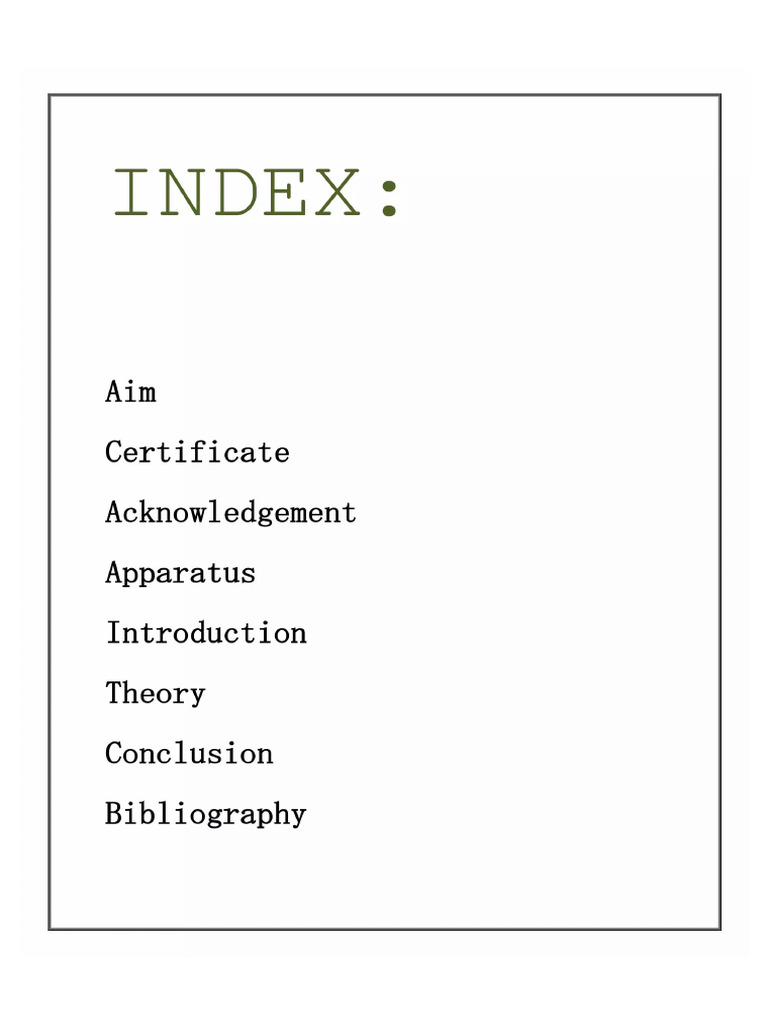 INDEX:

Aim

Certificate

Acknowledgement

Apparatus

Introduction

Theory

Conclusion

Bibliography